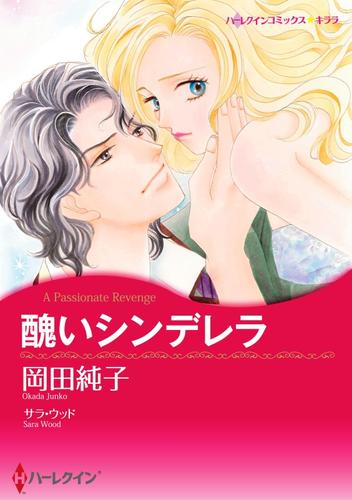 ハーレクインコミックス★キララ

A Passionate Revenge

醜いシンデレラ

岡田純子
Okada Junko

サラ・ウッド
Sara Wood

H ハーレクイン